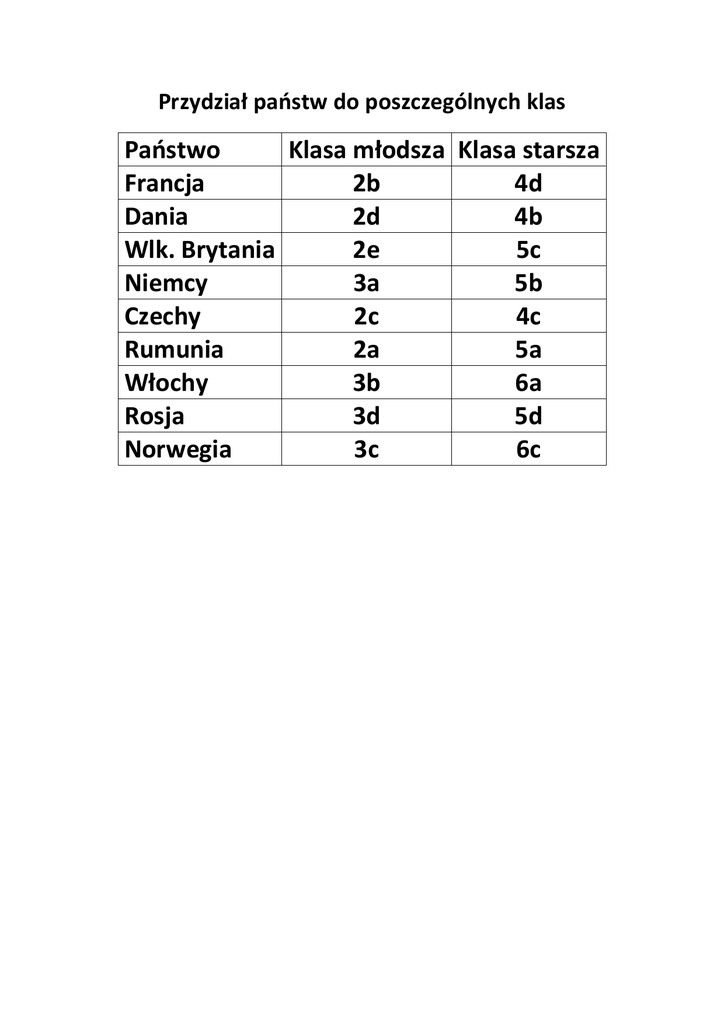 Przydział państw do poszczególnych klas

| Państwo | Klasa młodsza | Klasa starsza |
|---|---|---|
| Francja | 2b | 4d |
| Dania | 2d | 4b |
| Wlk. Brytania | 2e | 5c |
| Niemcy | 3a | 5b |
| Czechy | 2c | 4c |
| Rumunia | 2a | 5a |
| Włochy | 3b | 6a |
| Rosja | 3d | 5d |
| Norwegia | 3c | 6c |